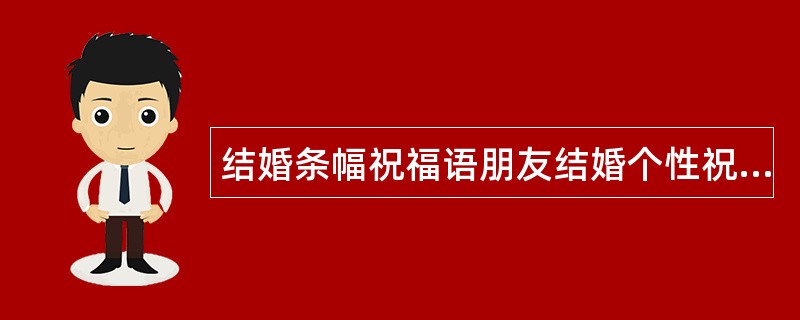 结婚条幅祝福语朋友结婚个性祝...